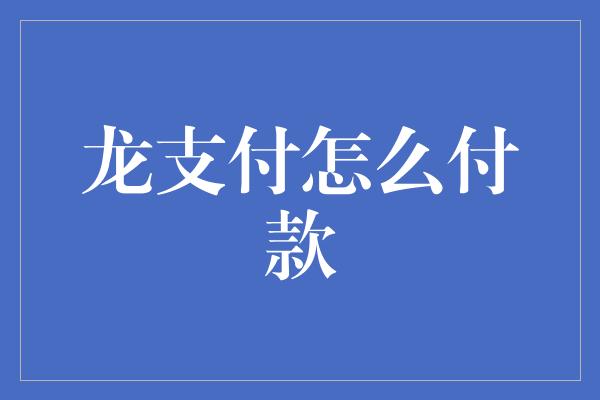 龙支付怎么付款